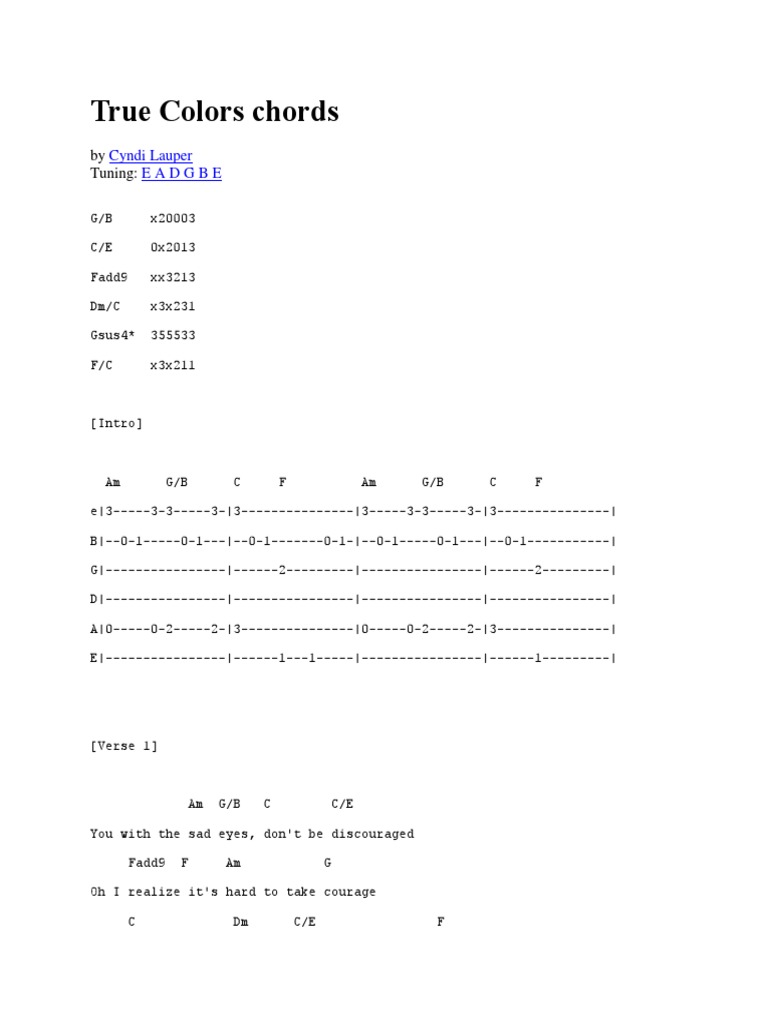 True Colors chords

by Cyndi Lauper
Tuning: E A D G B E

G/B x20003

C/E 0x2013

Fadd9 xx3213

Dm/C x3x231

Gsus4* 355533

F/C x3x211

[Intro]

Am G/B C F Am G/B C F

e|3-----3-3-----3-|3---------------|3-----3-3-----3-|3---------------|

B|--0-1-----0-1---|--0-1-------0-1-|--0-1-----0-1---|--0-1-----------|

G|----------------|------2---------|----------------|------2---------|

D|----------------|----------------|----------------|----------------|

A|0-----0-2-----2-|3---------------|0-----0-2-----2-|3---------------|

E|----------------|------1---1-----|----------------|------1---------|

[Verse 1]

Am G/B C C/E

You with the sad eyes, don't be discouraged

Fadd9 F Am G

Oh I realize it's hard to take courage

C Dm C/E F